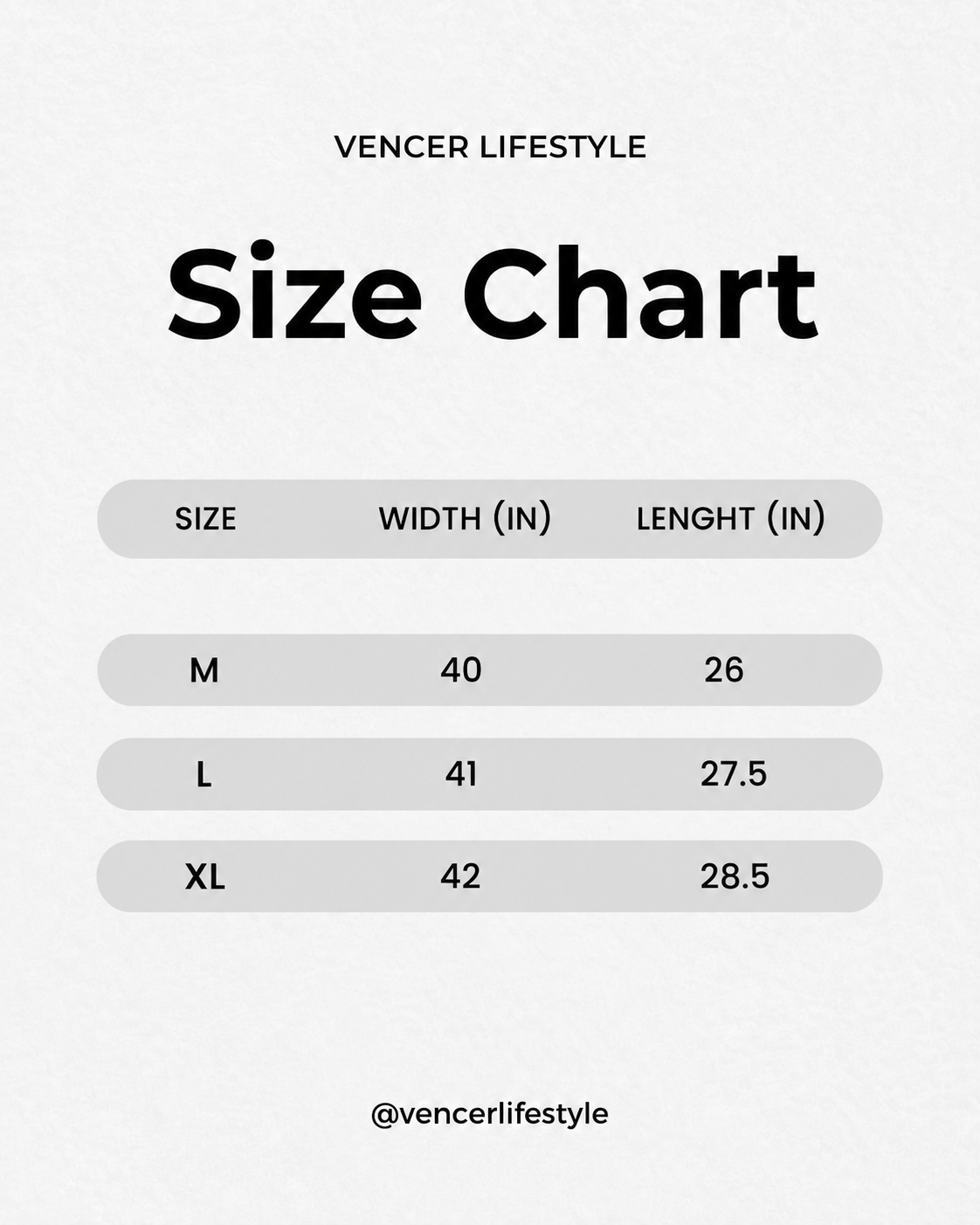 VENCER LIFESTYLE

Size Chart

| SIZE | WIDTH (IN) | LENGHT (IN) |
|---|---|---|
| M | 40 | 26 |
| L | 41 | 27.5 |
| XL | 42 | 28.5 |

@vencerlifestyle